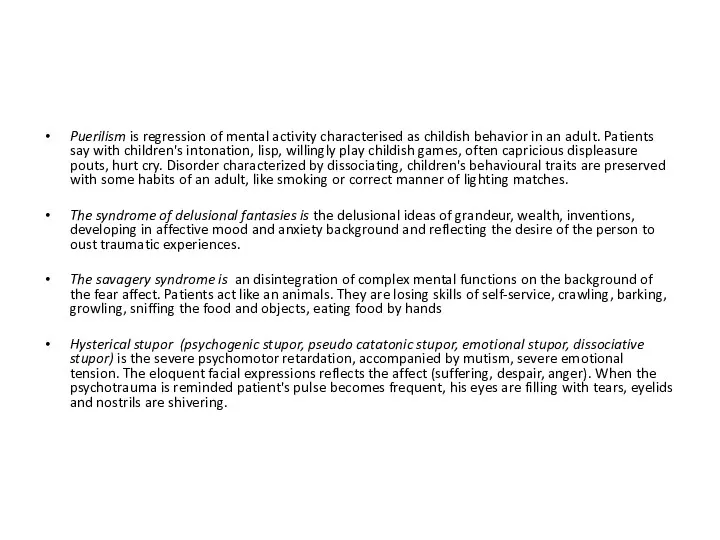 • Puerilism is regression of mental activity characterised as childish behavior in an adult. Patients say with children's intonation, lisp, willingly play childish games, often capricious displeasure pouts, hurt cry. Disorder characterized by dissociating, children's behavioural traits are preserved with some habits of an adult, like smoking or correct manner of lighting matches.

• The syndrome of delusional fantasies is the delusional ideas of grandeur, wealth, inventions, developing in affective mood and anxiety background and reflecting the desire of the person to oust traumatic experiences.

• The savagery syndrome is an disintegration of complex mental functions on the background of the fear affect. Patients act like an animals. They are losing skills of self-service, crawling, barking, growling, sniffing the food and objects, eating food by hands

• Hysterical stupor (psychogenic stupor, pseudo catatonic stupor, emotional stupor, dissociative stupor) is the severe psychomotor retardation, accompanied by mutism, severe emotional tension. The eloquent facial expressions reflects the affect (suffering, despair, anger). When the psychotrauma is reminded patient's pulse becomes frequent, his eyes are filling with tears, eyelids and nostrils are shivering.